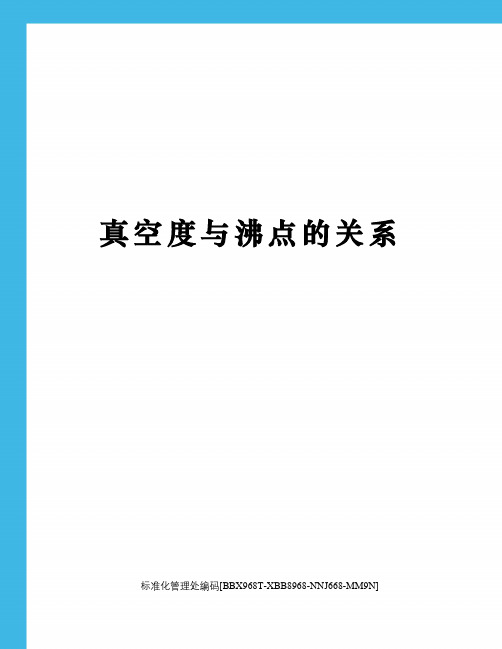 真空度与沸点的关系

标准化管理处编码[BBX968T-XBB8968-NNJ668-MM9N]